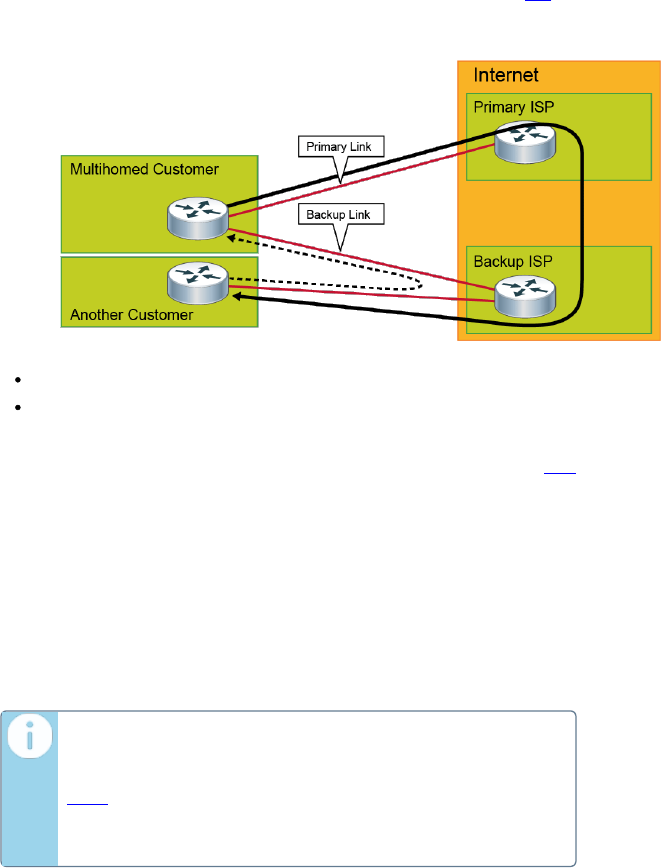 Internet

Primary ISP

Primary Link

Multihomed Customer

Backup Link

Backup ISP

Another Customer